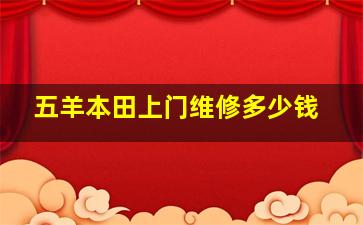 五羊本田上门维修多少钱